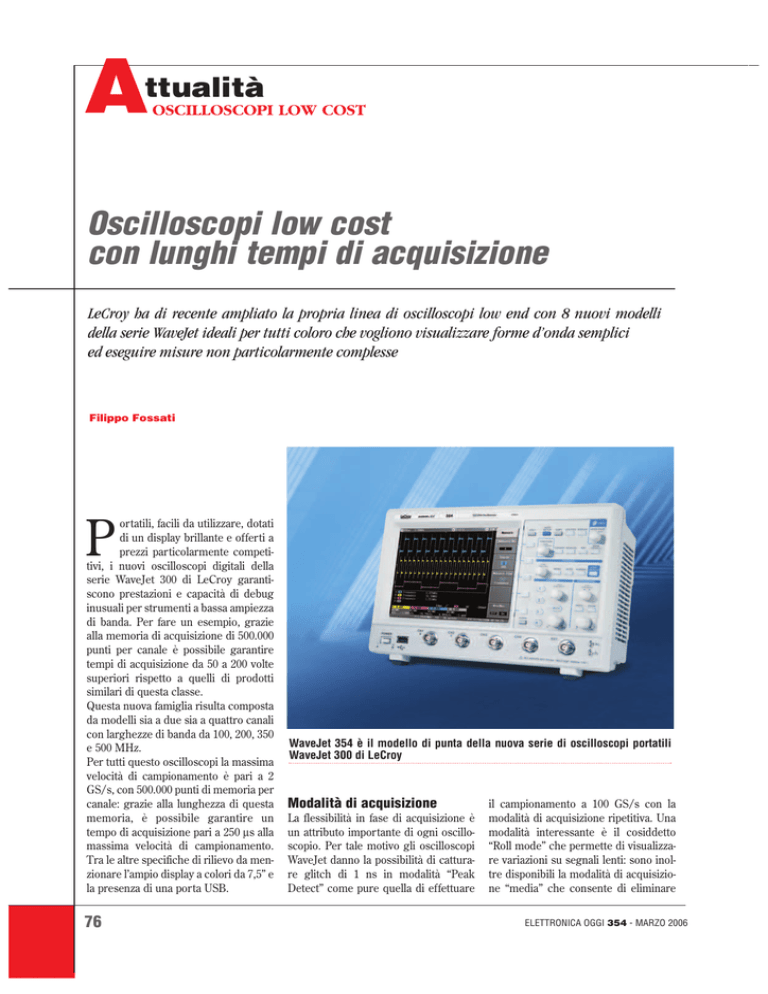 Attualità
OSCILLOSCOPI LOW COST

Oscilloscopi low cost con lunghi tempi di acquisizione

LeCroy ha di recente ampliato la propria linea di oscilloscopi low end con 8 nuovi modelli della serie WaveJet ideali per tutti coloro che vogliono visualizzare forme d'onda semplici ed eseguire misure non particolarmente complesse

Filippo Fossati

Portatili, facili da utilizzare, dotati di un display brillante e offerti a prezzi particolarmente competitivi, i nuovi oscilloscopi digitali della serie WaveJet 300 di LeCroy garantiscono prestazioni e capacità di debug inusuali per strumenti a bassa ampiezza di banda. Per fare un esempio, grazie alla memoria di acquisizione di 500.000 punti per canale è possibile garantire tempi di acquisizione da 50 a 200 volte superiori rispetto a quelli di prodotti similari di questa classe.
Questa nuova famiglia risulta composta da modelli sia a due sia a quattro canali con larghezze di banda da 100, 200, 350 e 500 MHz.
Per tutti questo oscilloscopi la massima velocità di campionamento è pari a 2 GS/s, con 500.000 punti di memoria per canale: grazie alla lunghezza di questa memoria, è possibile garantire un tempo di acquisizione pari a 250 µs alla massima velocità di campionamento. Tra le altre specifiche di rilievo da menzionare l'ampio display a colori da 7,5" e la presenza di una porta USB.

WaveJet 354 è il modello di punta della nuova serie di oscilloscopi portatili WaveJet 300 di LeCroy

Modalità di acquisizione
La flessibilità in fase di acquisizione è un attributo importante di ogni oscilloscopio. Per tale motivo gli oscilloscopi WaveJet danno la possibilità di catturare glitch di 1 ns in modalità "Peak Detect" come pure quella di effettuare il campionamento a 100 GS/s con la modalità di acquisizione ripetitiva. Una modalità interessante è il cosiddetto "Roll mode" che permette di visualizzare variazioni su segnali lenti: sono inoltre disponibili la modalità di acquisizione "media" che consente di eliminare

76

ELETTRONICA OGGI 354 - MARZO 2006